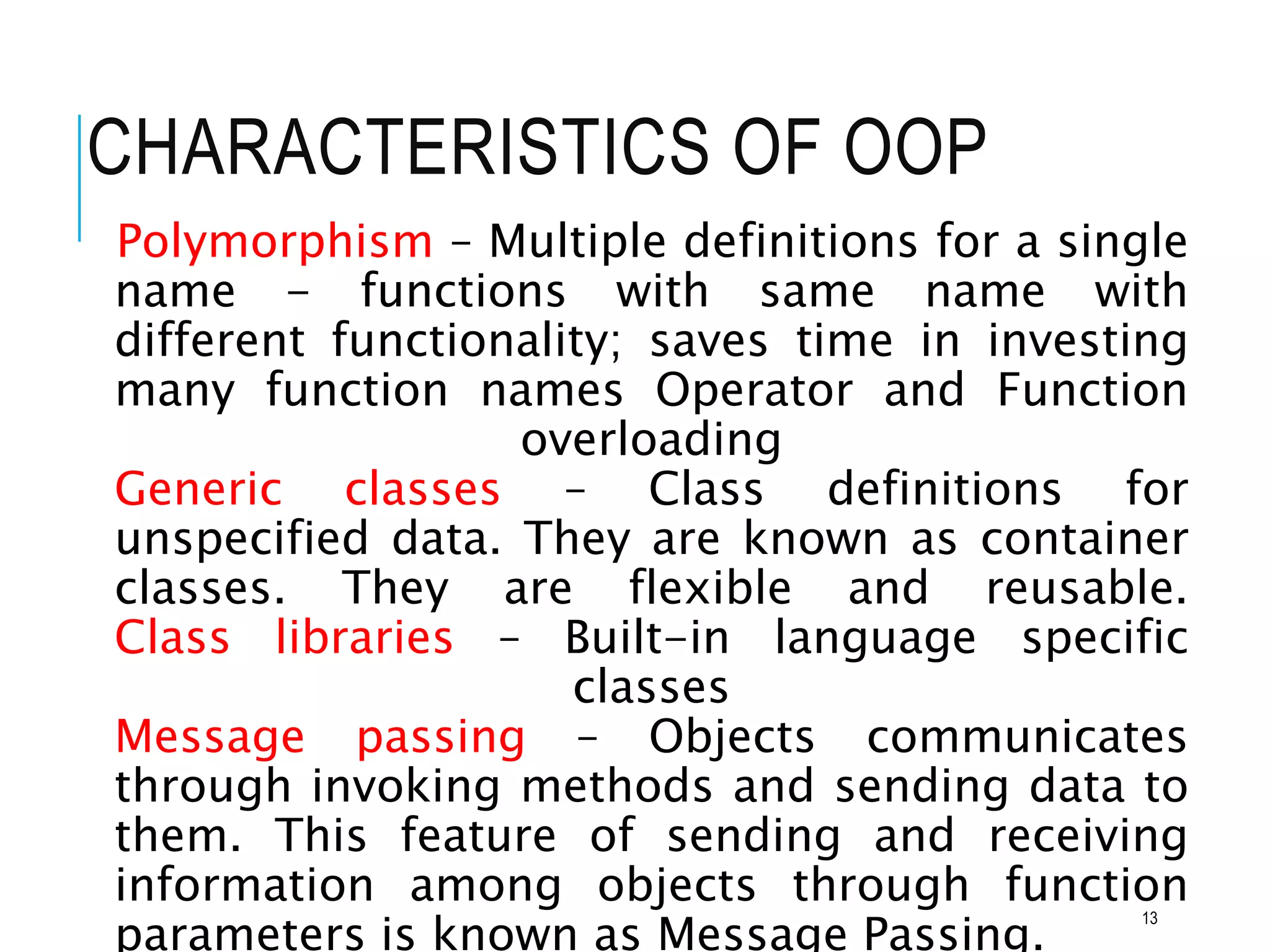 CHARACTERISTICS OF OOP

Polymorphism – Multiple definitions for a single name – functions with same name with different functionality; saves time in investing many function names Operator and Function overloading

Generic classes – Class definitions for unspecified data. They are known as container classes. They are flexible and reusable.

Class libraries – Built-in language specific classes

Message passing – Objects communicates through invoking methods and sending data to them. This feature of sending and receiving information among objects through function parameters is known as Message Passing.

13